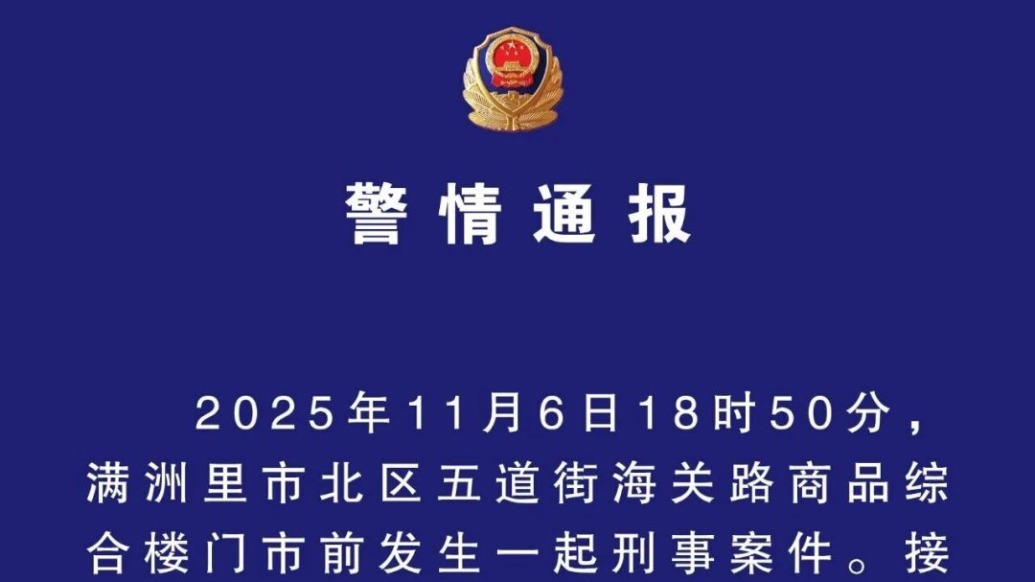 警情通报

2025年11月6日18时50分，满洲里市北区五道街海关路商品综合楼门市前发生一起刑事案件。接